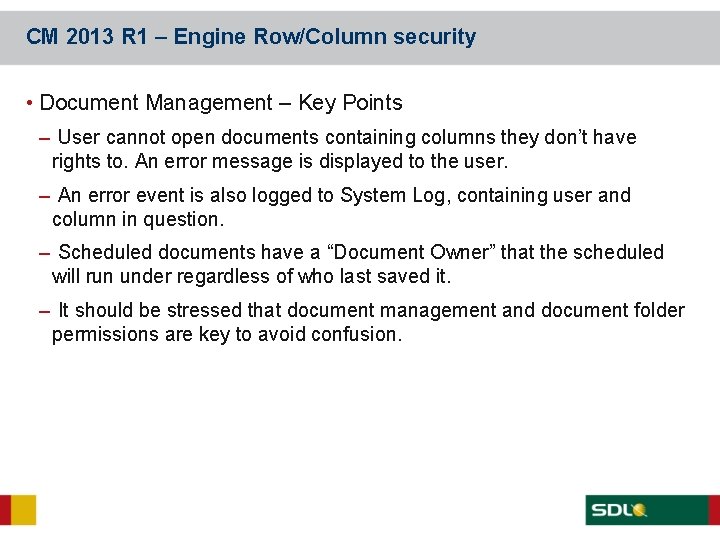 CM 2013 R1 – Engine Row/Column security

• Document Management – Key Points

– User cannot open documents containing columns they don't have rights to. An error message is displayed to the user.

– An error event is also logged to System Log, containing user and column in question.

– Scheduled documents have a "Document Owner" that the scheduled will run under regardless of who last saved it.

– It should be stressed that document management and document folder permissions are key to avoid confusion.

SDL